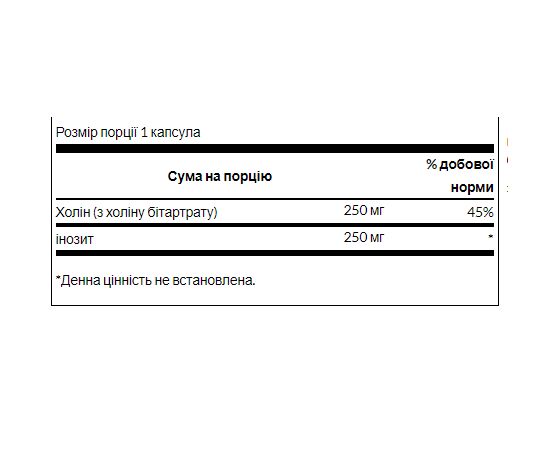 Розмір порції 1 капсула

| Сума на порцію | | % добової норми |
|---|---|---|
| Холін (з холіну бітартрату) | 250 мг | 45% |
| інозит | 250 мг | * |

*Денна цінність не встановлена.